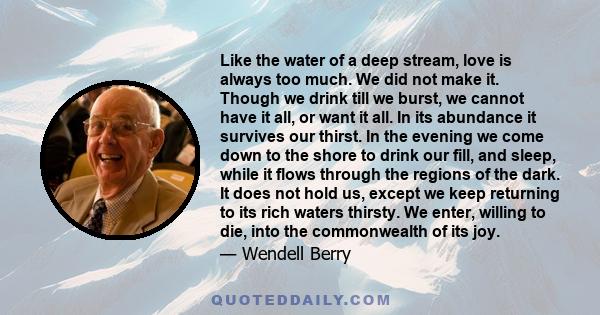 Like the water of a deep stream, love is always too much. We did not make it. Though we drink till we burst, we cannot have it all, or want it all. In its abundance it survives our thirst. In the evening we come down to the shore to drink our fill, and sleep, while it flows through the regions of the dark. It does not hold us, except we keep returning to its rich waters thirsty. We enter, willing to die, into the commonwealth of its joy.

— Wendell Berry

QUOTEDDAILY.COM